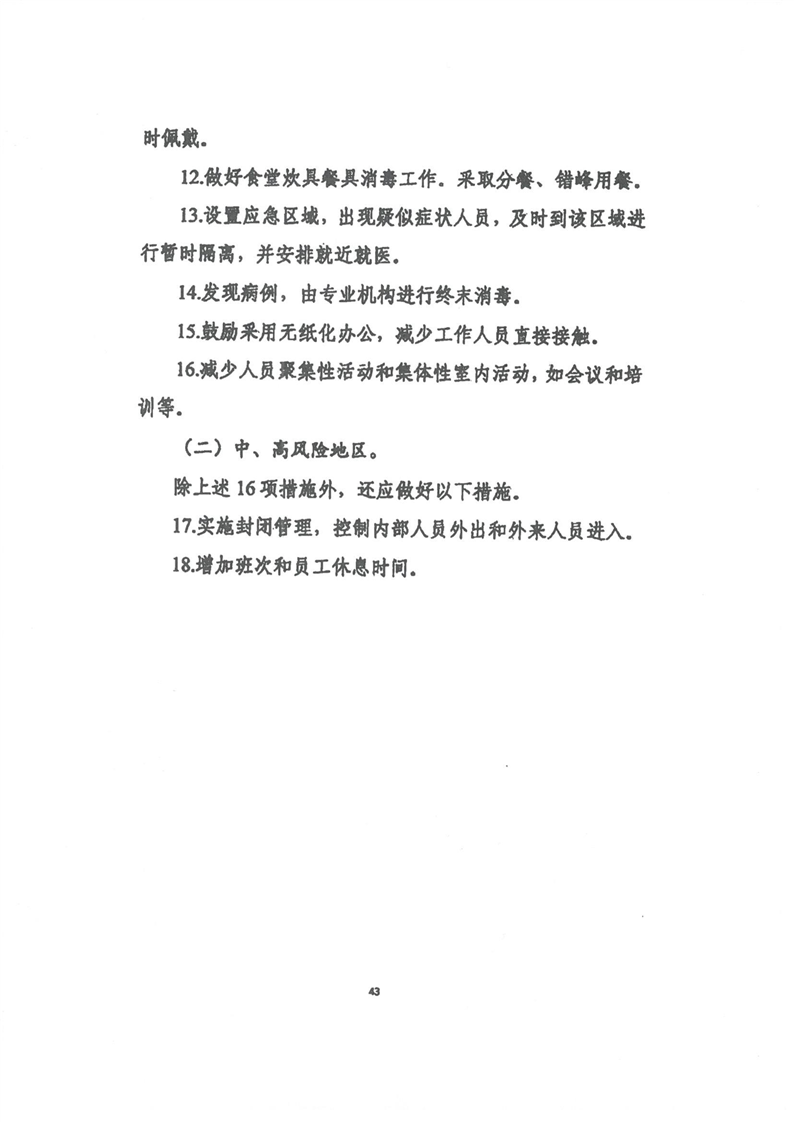 时佩戴。

12.做好食堂炊具餐具消毒工作。采取分餐、错峰用餐。

13.设置应急区域，出现疑似症状人员，及时到该区域进行暂时隔离，并安排就近就医。

14.发现病例，由专业机构进行终末消毒。

15.鼓励采用无纸化办公，减少工作人员直接接触。

16.减少人员聚集性活动和集体性室内活动，如会议和培训等。

（二）中、高风险地区。

除上述 16 项措施外，还应做好以下措施。

17.实施封闭管理，控制内部人员外出和外来人员进入。

18.增加班次和员工休息时间。

43